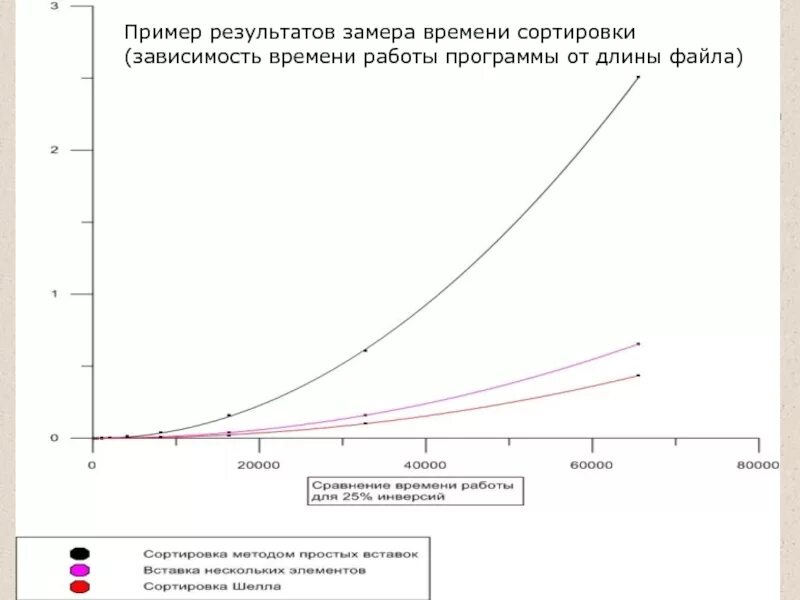 Пример результатов замера времени сортировки (зависимость времени работы программы от длины файла)

3
2
1
0

0
20000
40000
60000
80000

Сравнение времени работы для 25% инверсий

Сортировка методом простых вставок
Вставка нескольких элементов
Сортировка Шелла